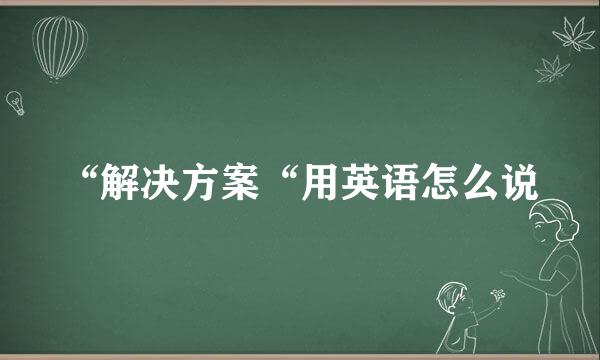 “解决方案“用英语怎么说